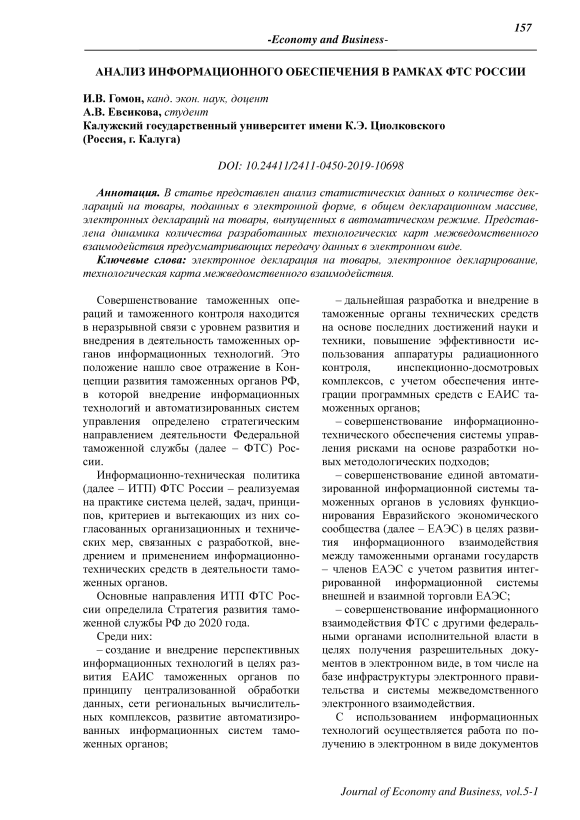 157

-Economy and Business-

АНАЛИЗ ИНФОРМАЦИОННОГО ОБЕСПЕЧЕНИЯ В РАМКАХ ФТС РОССИИ

И.В. Гомон, канд. экон. наук, доцент
А.В. Евсикова, студент
Калужский государственный университет имени К.Э. Циолковского
(Россия, г. Калуга)

DOI: 10.24411/2411-0450-2019-10698

Аннотация. В статье представлен анализ статистических данных о количестве деклараций на товары, поданных в электронной форме, в общем декларационном массиве, электронных деклараций на товары, выпущенных в автоматическом режиме. Представлена динамика количества разработанных технологических карт межведомственного взаимодействия предусматривающих передачу данных в электронном виде.

Ключевые слова: электронное декларация на товары, электронное декларирование, технологическая карта межведомственного взаимодействия.

Совершенствование таможенных операций и таможенного контроля находится в неразрывной связи с уровнем развития и внедрения в деятельность таможенных органов информационных технологий. Это положение нашло свое отражение в Концепции развития таможенных органов РФ, в которой внедрение информационных технологий и автоматизированных систем управления определено стратегическим направлением деятельности Федеральной таможенной службы (далее – ФТС) России.

Информационно-техническая политика (далее – ИТП) ФТС России – реализуемая на практике система целей, задач, принципов, критериев и вытекающих из них согласованных организационных и технических мер, связанных с разработкой, внедрением и применением информационно-технических средств в деятельности таможенных органов.

Основные направления ИТП ФТС России определила Стратегия развития таможенной службы РФ до 2020 года.

Среди них:

– создание и внедрение перспективных информационных технологий в целях развития ЕАИС таможенных органов по принципу централизованной обработки данных, сети региональных вычислительных комплексов, развитие автоматизированных информационных систем таможенных органов;

– дальнейшая разработка и внедрение в таможенные органы технических средств на основе последних достижений науки и техники, повышение эффективности использования аппаратуры радиационного контроля, инспекционно-досмотровых комплексов, с учетом обеспечения интеграции программных средств с ЕАИС таможенных органов;

– совершенствование информационно-технического обеспечения системы управления рисками на основе разработки новых методологических подходов;

– совершенствование единой автоматизированной информационной системы таможенных органов в условиях функционирования Евразийского экономического сообщества (далее – ЕАЭС) в целях развития информационного взаимодействия между таможенными органами государств – членов ЕАЭС с учетом развития интегрированной информационной системы внешней и взаимной торговли ЕАЭС;

– совершенствование информационного взаимодействия ФТС с другими федеральными органами исполнительной власти в целях получения разрешительных документов в электронном виде, в том числе на базе инфраструктуры электронного правительства и системы межведомственного электронного взаимодействия.

С использованием информационных технологий осуществляется работа по получению в электронном в виде документов

Journal of Economy and Business, vol.5-1